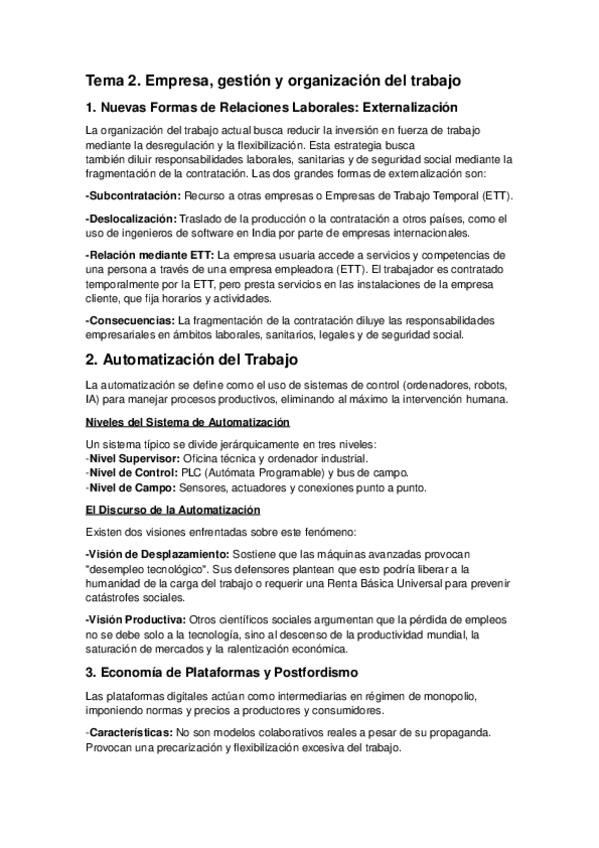 Tema 2. Empresa, gestión y organización del trabajo

1. Nuevas Formas de Relaciones Laborales: Externalización

La organización del trabajo actual busca reducir la inversión en fuerza de trabajo mediante la desregulación y la flexibilización. Esta estrategia busca también diluir responsabilidades laborales, sanitarias y de seguridad social mediante la fragmentación de la contratación. Las dos grandes formas de externalización son:

-Subcontratación: Recurso a otras empresas o Empresas de Trabajo Temporal (ETT).

-Deslocalización: Traslado de la producción o la contratación a otros países, como el uso de ingenieros de software en India por parte de empresas internacionales.

-Relación mediante ETT: La empresa usuaria accede a servicios y competencias de una persona a través de una empresa empleadora (ETT). El trabajador es contratado temporalmente por la ETT, pero presta servicios en las instalaciones de la empresa cliente, que fija horarios y actividades.

-Consecuencias: La fragmentación de la contratación diluye las responsabilidades empresariales en ámbitos laborales, sanitarios, legales y de seguridad social.

2. Automatización del Trabajo

La automatización se define como el uso de sistemas de control (ordenadores, robots, IA) para manejar procesos productivos, eliminando al máximo la intervención humana.

Niveles del Sistema de Automatización

Un sistema típico se divide jerárquicamente en tres niveles:
-Nivel Supervisor: Oficina técnica y ordenador industrial.
-Nivel de Control: PLC (Autómata Programable) y bus de campo.
-Nivel de Campo: Sensores, actuadores y conexiones punto a punto.

El Discurso de la Automatización

Existen dos visiones enfrentadas sobre este fenómeno:

-Visión de Desplazamiento: Sostiene que las máquinas avanzadas provocan "desempleo tecnológico". Sus defensores plantean que esto podría liberar a la humanidad de la carga del trabajo o requerir una Renta Básica Universal para prevenir catástrofes sociales.

-Visión Productiva: Otros científicos sociales argumentan que la pérdida de empleos no se debe solo a la tecnología, sino al descenso de la productividad mundial, la saturación de mercados y la ralentización económica.

3. Economía de Plataformas y Postfordismo

Las plataformas digitales actúan como intermediarias en régimen de monopolio, imponiendo normas y precios a productores y consumidores.

-Características: No son modelos colaborativos reales a pesar de su propaganda. Provocan una precarización y flexibilización excesiva del trabajo.